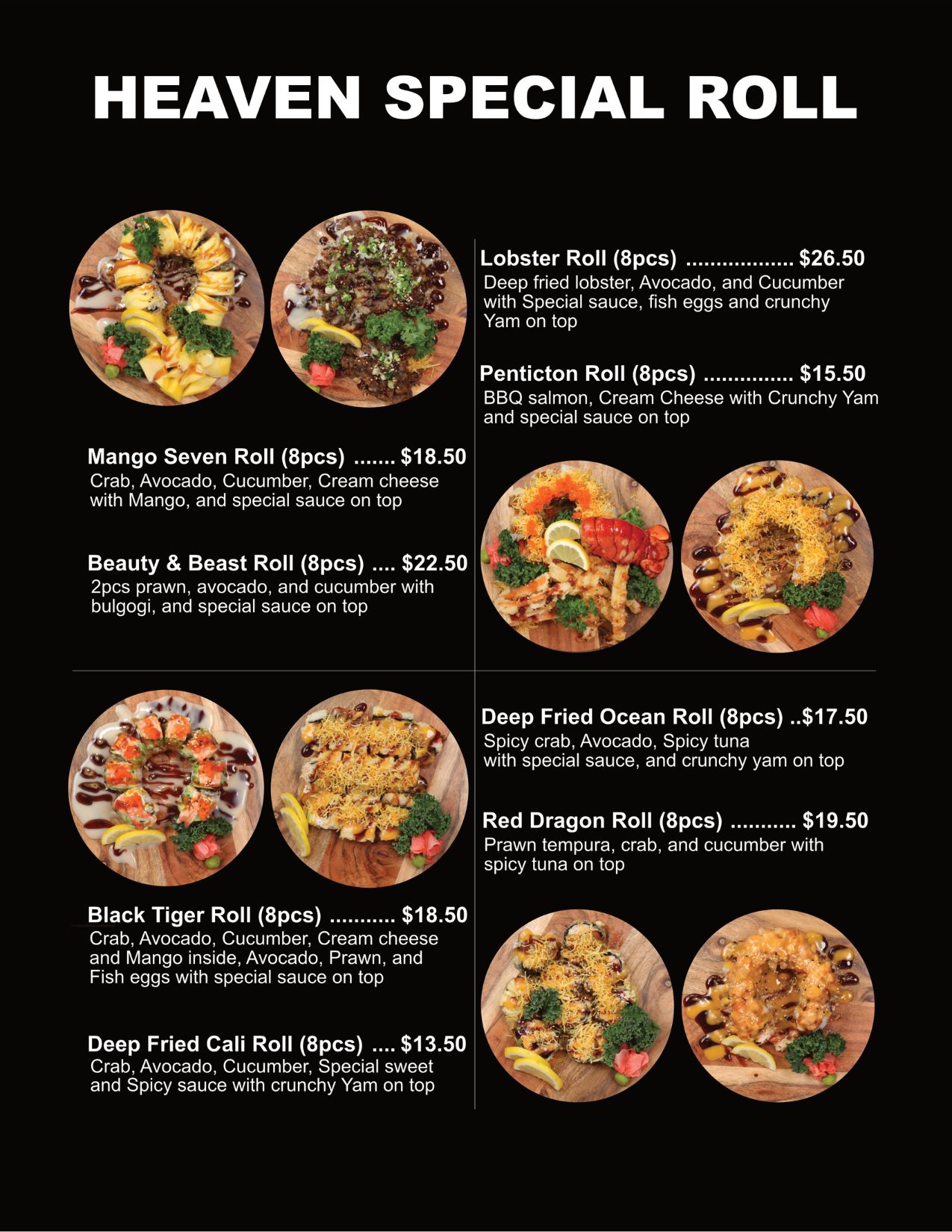 HEAVEN SPECIAL ROLL

Mango Seven Roll (8pcs) $18.50
Crab, Avocado, Cucumber, Cream cheese with Mango, and special sauce on top

Beauty & Beast Roll (8pcs) $22.50
2pcs prawn, avocado, and cucumber with bulgogi, and special sauce on top

Lobster Roll (8pcs) $26.50
Deep fried lobster, Avocado, and Cucumber with Special sauce, fish eggs and crunchy Yam on top

Penticton Roll (8pcs) $15.50
BBQ salmon, Cream Cheese with Crunchy Yam and special sauce on top

Black Tiger Roll (8pcs) $18.50
Crab, Avocado, Cucumber, Cream cheese and Mango inside, Avocado, Prawn, and Fish eggs with special sauce on top

Deep Fried Cali Roll (8pcs) $13.50
Crab, Avocado, Cucumber, Special sweet and Spicy sauce with crunchy Yam on top

Deep Fried Ocean Roll (8pcs) $17.50
Spicy crab, Avocado, Spicy tuna with special sauce, and crunchy yam on top

Red Dragon Roll (8pcs) $19.50
Prawn tempura, crab, and cucumber with spicy tuna on top